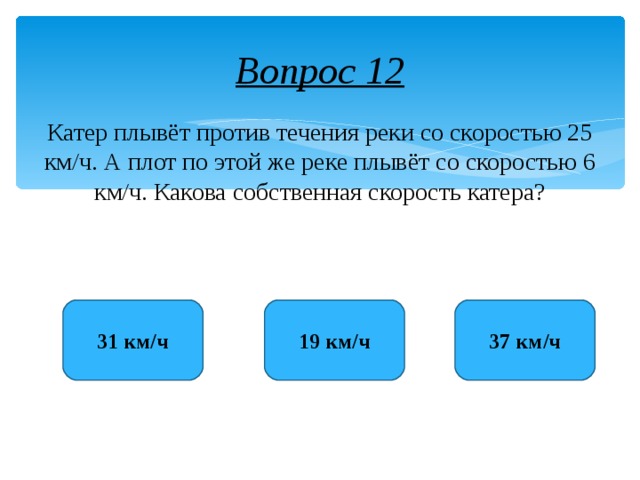 Вопрос 12

Катер плывёт против течения реки со скоростью 25 км/ч. А плот по этой же реке плывёт со скоростью 6 км/ч. Какова собственная скорость катера?

31 км/ч

19 км/ч

37 км/ч